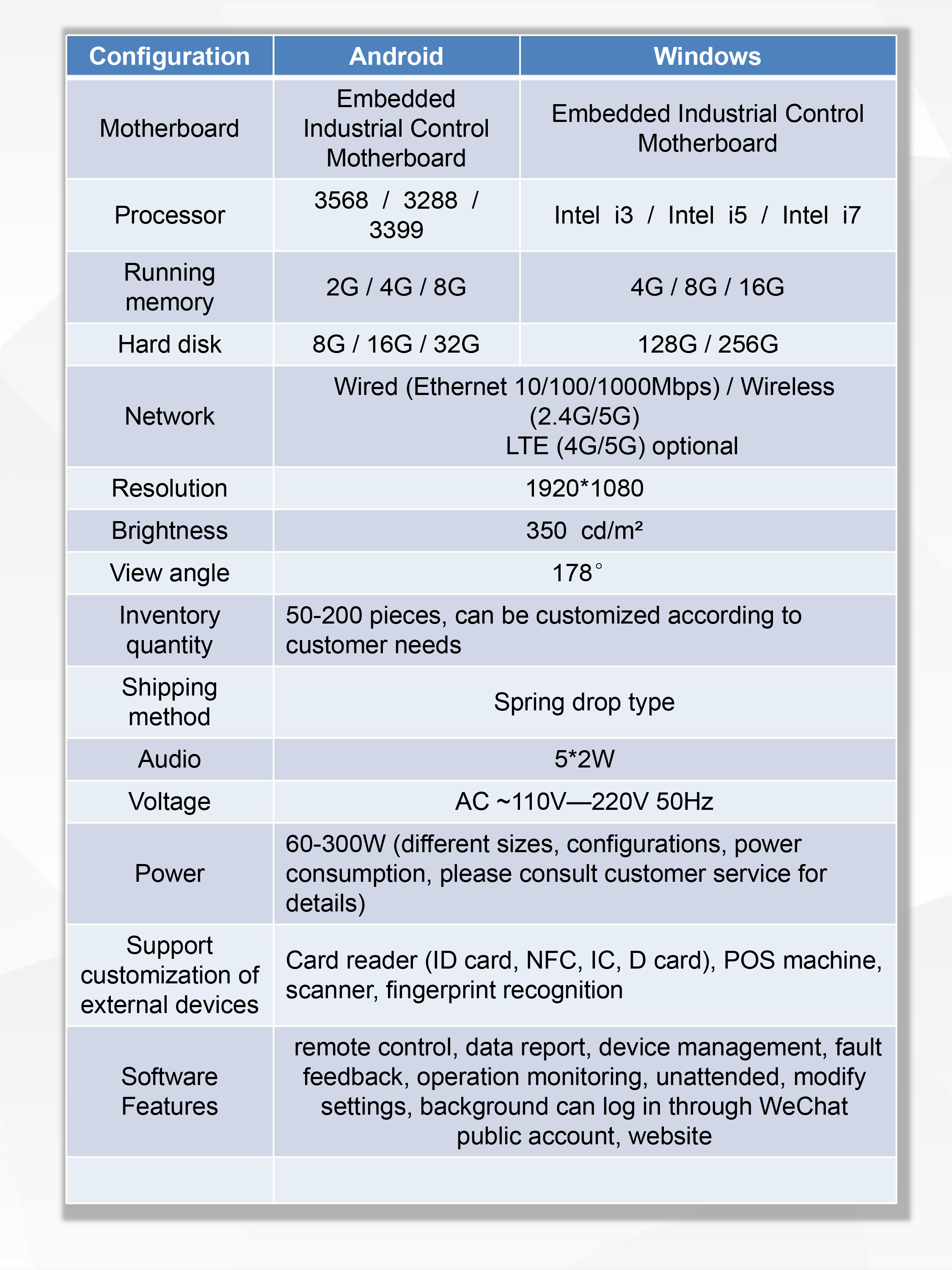 | Configuration | Android | Windows |
|---|---|---|
| Motherboard | Embedded Industrial Control Motherboard | Embedded Industrial Control Motherboard |
| Processor | 3568 / 3288 / 3399 | Intel i3 / Intel i5 / Intel i7 |
| Running memory | 2G / 4G / 8G | 4G / 8G / 16G |
| Hard disk | 8G / 16G / 32G | 128G / 256G |
| Network | Wired (Ethernet 10/100/1000Mbps) / Wireless (2.4G/5G) LTE (4G/5G) optional | |
| Resolution | 1920*1080 | |
| Brightness | 350 cd/m² | |
| View angle | 178° | |
| Inventory quantity | 50-200 pieces, can be customized according to customer needs | |
| Shipping method | Spring drop type | |
| Audio | 5*2W | |
| Voltage | AC ~110V—220V 50Hz | |
| Power | 60-300W (different sizes, configurations, power consumption, please consult customer service for details) | |
| Support customization of external devices | Card reader (ID card, NFC, IC, D card), POS machine, scanner, fingerprint recognition | |
| Software Features | remote control, data report, device management, fault feedback, operation monitoring, unattended, modify settings, background can log in through WeChat public account, website | |
| | | |